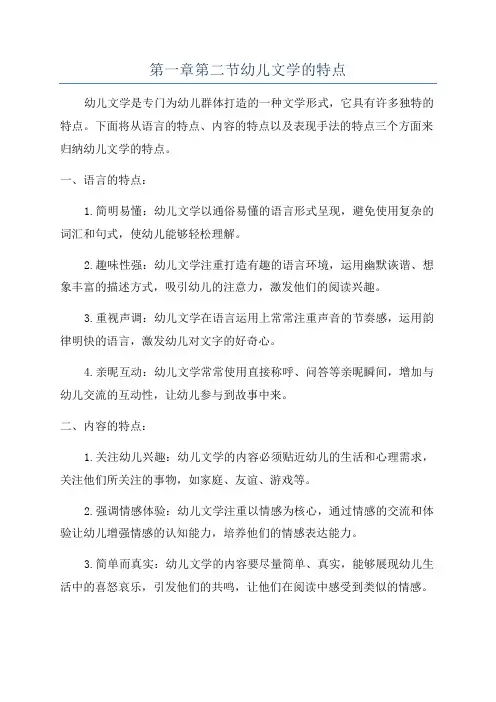 第一章第二节幼儿文学的特点

幼儿文学是专门为幼儿群体打造的一种文学形式，它具有许多独特的特点。下面将从语言的特点、内容的特点以及表现手法的特点三个方面来归纳幼儿文学的特点。

一、语言的特点：

1.简明易懂：幼儿文学以通俗易懂的语言形式呈现，避免使用复杂的词汇和句式，使幼儿能够轻松理解。

2.趣味性强：幼儿文学注重打造有趣的语言环境，运用幽默诙谐、想象丰富的描述方式，吸引幼儿的注意力，激发他们的阅读兴趣。

3.重视声调：幼儿文学在语言运用上常常注重声音的节奏感，运用韵律明快的语言，激发幼儿对文字的好奇心。

4.亲昵互动：幼儿文学常常使用直接称呼、问答等亲昵瞬间，增加与幼儿交流的互动性，让幼儿参与到故事中来。

二、内容的特点：

1.关注幼儿兴趣：幼儿文学的内容必须贴近幼儿的生活和心理需求，关注他们所关注的事物，如家庭、友谊、游戏等。

2.强调情感体验：幼儿文学注重以情感为核心，通过情感的交流和体验让幼儿增强情感的认知能力，培养他们的情感表达能力。

3.简单而真实：幼儿文学的内容要尽量简单、真实，能够展现幼儿生活中的喜怒哀乐，引发他们的共鸣，让他们在阅读中感受到类似的情感。